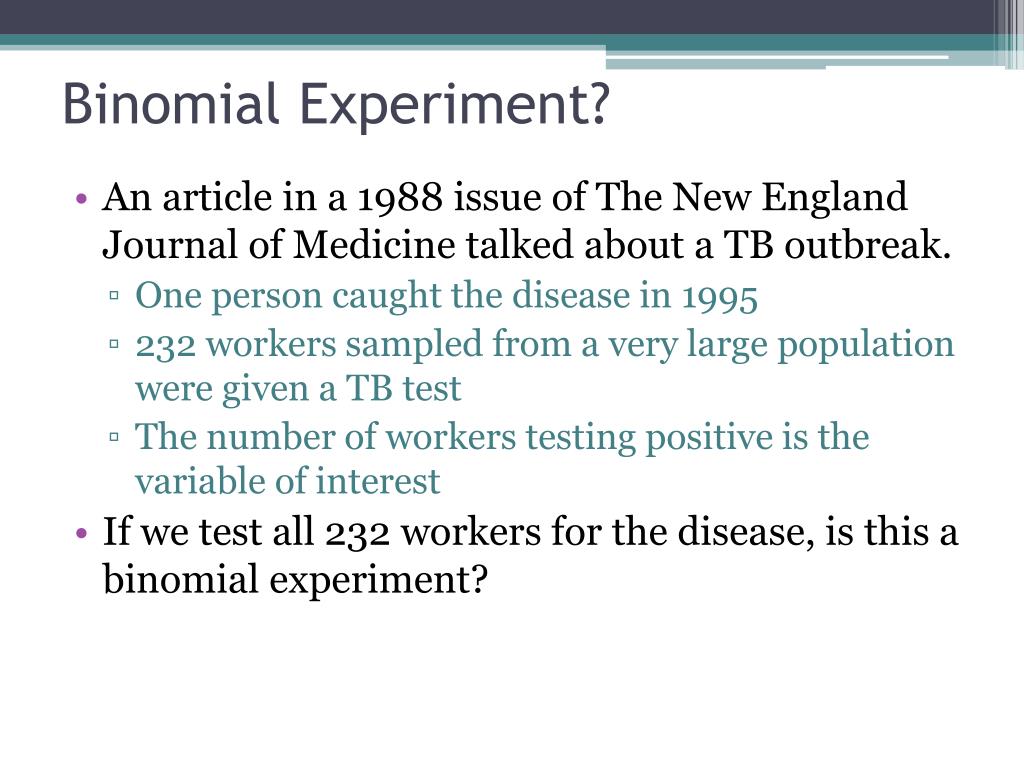 Binomial Experiment?

• An article in a 1988 issue of The New England Journal of Medicine talked about a TB outbreak.
▫ One person caught the disease in 1995
▫ 232 workers sampled from a very large population were given a TB test
▫ The number of workers testing positive is the variable of interest
• If we test all 232 workers for the disease, is this a binomial experiment?